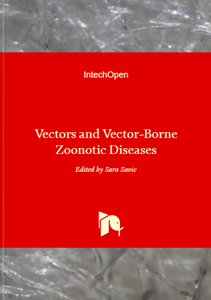 IntechOpen

Vectors and Vector-Borne Zoonotic Diseases

Edited by Sara Savic